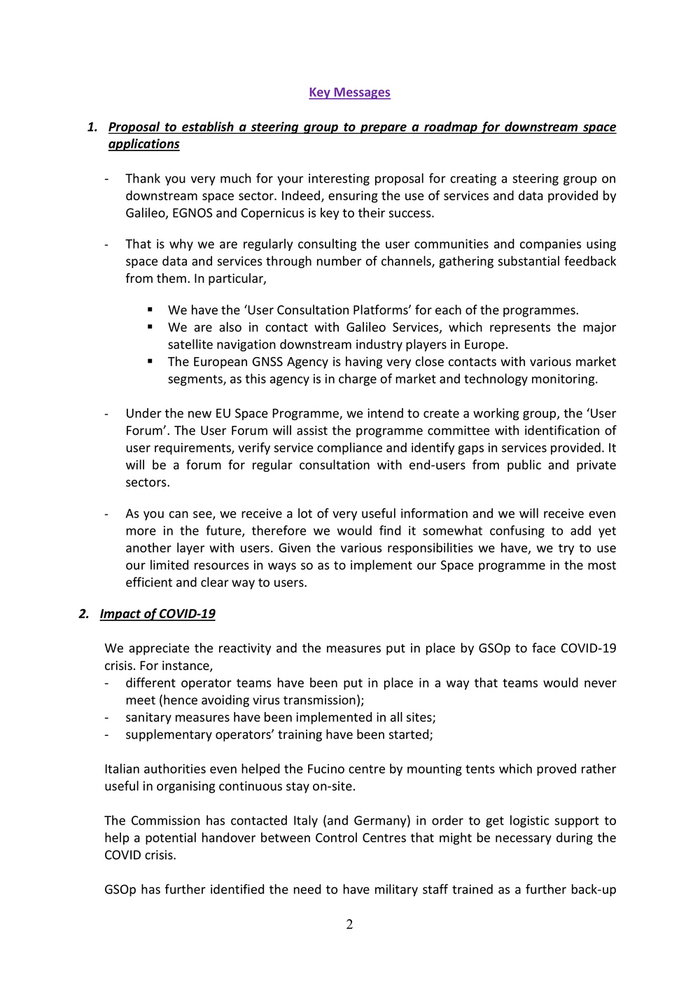 Key Messages

1. Proposal to establish a steering group to prepare a roadmap for downstream space applications

- Thank you very much for your interesting proposal for creating a steering group on downstream space sector. Indeed, ensuring the use of services and data provided by Galileo, EGNOS and Copernicus is key to their success.

- That is why we are regularly consulting the user communities and companies using space data and services through number of channels, gathering substantial feedback from them. In particular,

▪ We have the 'User Consultation Platforms' for each of the programmes.
▪ We are also in contact with Galileo Services, which represents the major satellite navigation downstream industry players in Europe.
▪ The European GNSS Agency is having very close contacts with various market segments, as this agency is in charge of market and technology monitoring.

- Under the new EU Space Programme, we intend to create a working group, the 'User Forum'. The User Forum will assist the programme committee with identification of user requirements, verify service compliance and identify gaps in services provided. It will be a forum for regular consultation with end-users from public and private sectors.

- As you can see, we receive a lot of very useful information and we will receive even more in the future, therefore we would find it somewhat confusing to add yet another layer with users. Given the various responsibilities we have, we try to use our limited resources in ways so as to implement our Space programme in the most efficient and clear way to users.

2. Impact of COVID-19

We appreciate the reactivity and the measures put in place by GSOp to face COVID-19 crisis. For instance,
- different operator teams have been put in place in a way that teams would never meet (hence avoiding virus transmission);
- sanitary measures have been implemented in all sites;
- supplementary operators' training have been started;

Italian authorities even helped the Fucino centre by mounting tents which proved rather useful in organising continuous stay on-site.

The Commission has contacted Italy (and Germany) in order to get logistic support to help a potential handover between Control Centres that might be necessary during the COVID crisis.

GSOp has further identified the need to have military staff trained as a further back-up

2